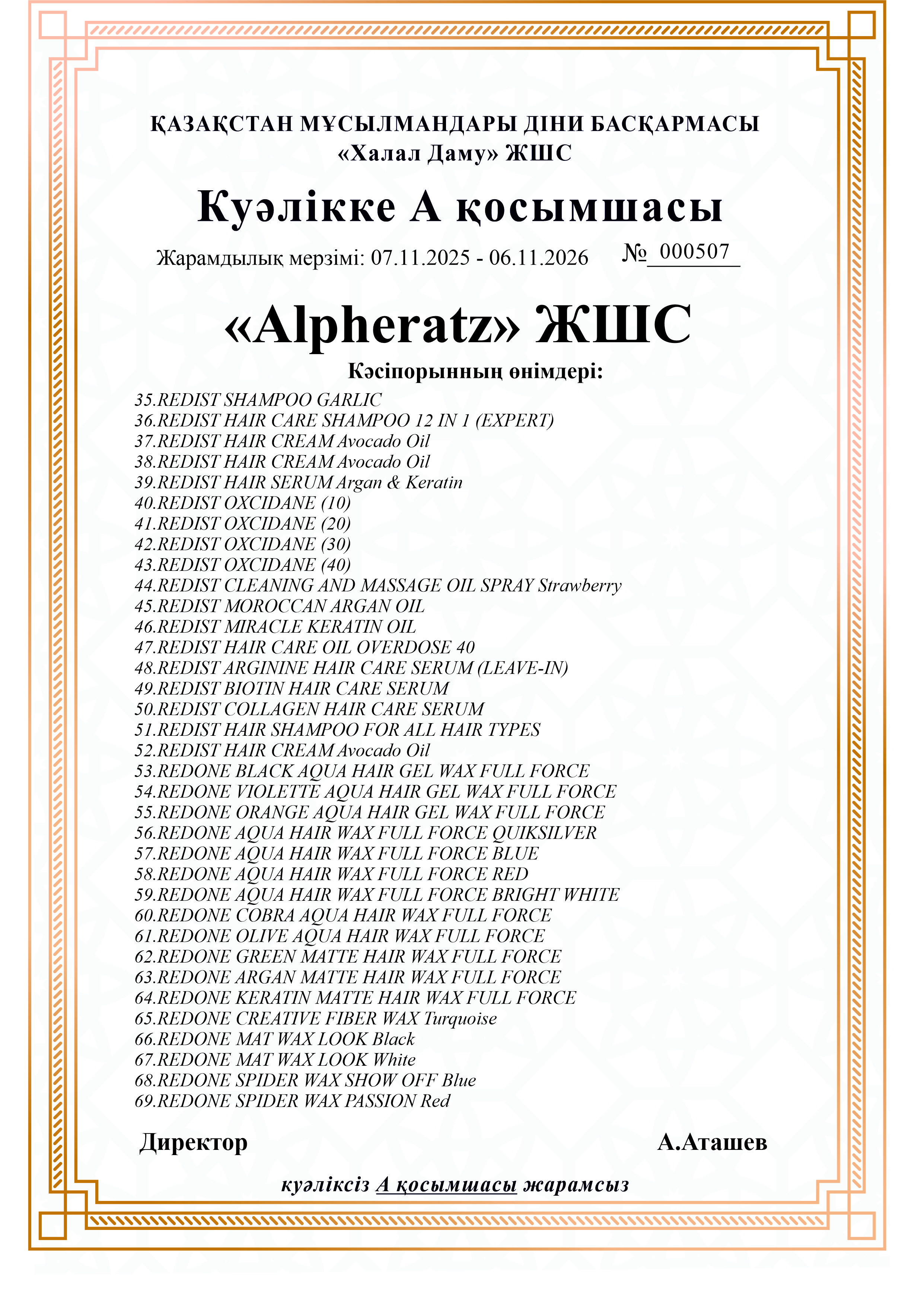 ҚАЗАҚСТАН МҰСЫЛМАНДАРЫ ДІНИ БАСҚАРМАСЫ
«Халал Даму» ЖШС

Куәлікке А қосымшасы

Жарамдылық мерзімі: 07.11.2025 - 06.11.2026 № 000507

«Alpheratz» ЖШС

Кәсіпорынның өнімдері:

35.REDIST SHAMPOO GARLIC
36.REDIST HAIR CARE SHAMPOO 12 IN 1 (EXPERT)
37.REDIST HAIR CREAM Avocado Oil
38.REDIST HAIR CREAM Avocado Oil
39.REDIST HAIR SERUM Argan & Keratin
40.REDIST OXCIDANE (10)
41.REDIST OXCIDANE (20)
42.REDIST OXCIDANE (30)
43.REDIST OXCIDANE (40)
44.REDIST CLEANING AND MASSAGE OIL SPRAY Strawberry
45.REDIST MOROCCAN ARGAN OIL
46.REDIST MIRACLE KERATIN OIL
47.REDIST HAIR CARE OIL OVERDOSE 40
48.REDIST ARGININE HAIR CARE SERUM (LEAVE-IN)
49.REDIST BIOTIN HAIR CARE SERUM
50.REDIST COLLAGEN HAIR CARE SERUM
51.REDIST HAIR SHAMPOO FOR ALL HAIR TYPES
52.REDIST HAIR CREAM Avocado Oil
53.REDONE BLACK AQUA HAIR GEL WAX FULL FORCE
54.REDONE VIOLETTE AQUA HAIR GEL WAX FULL FORCE
55.REDONE ORANGE AQUA HAIR GEL WAX FULL FORCE
56.REDONE AQUA HAIR WAX FULL FORCE QUIKSILVER
57.REDONE AQUA HAIR WAX FULL FORCE BLUE
58.REDONE AQUA HAIR WAX FULL FORCE RED
59.REDONE AQUA HAIR WAX FULL FORCE BRIGHT WHITE
60.REDONE COBRA AQUA HAIR WAX FULL FORCE
61.REDONE OLIVE AQUA HAIR WAX FULL FORCE
62.REDONE GREEN MATTE HAIR WAX FULL FORCE
63.REDONE ARGAN MATTE HAIR WAX FULL FORCE
64.REDONE KERATIN MATTE HAIR WAX FULL FORCE
65.REDONE CREATIVE FIBER WAX Turquoise
66.REDONE MAT WAX LOOK Black
67.REDONE MAT WAX LOOK White
68.REDONE SPIDER WAX SHOW OFF Blue
69.REDONE SPIDER WAX PASSION Red

Директор А.Аташев

куәліксіз А қосымшасы жарамсыз